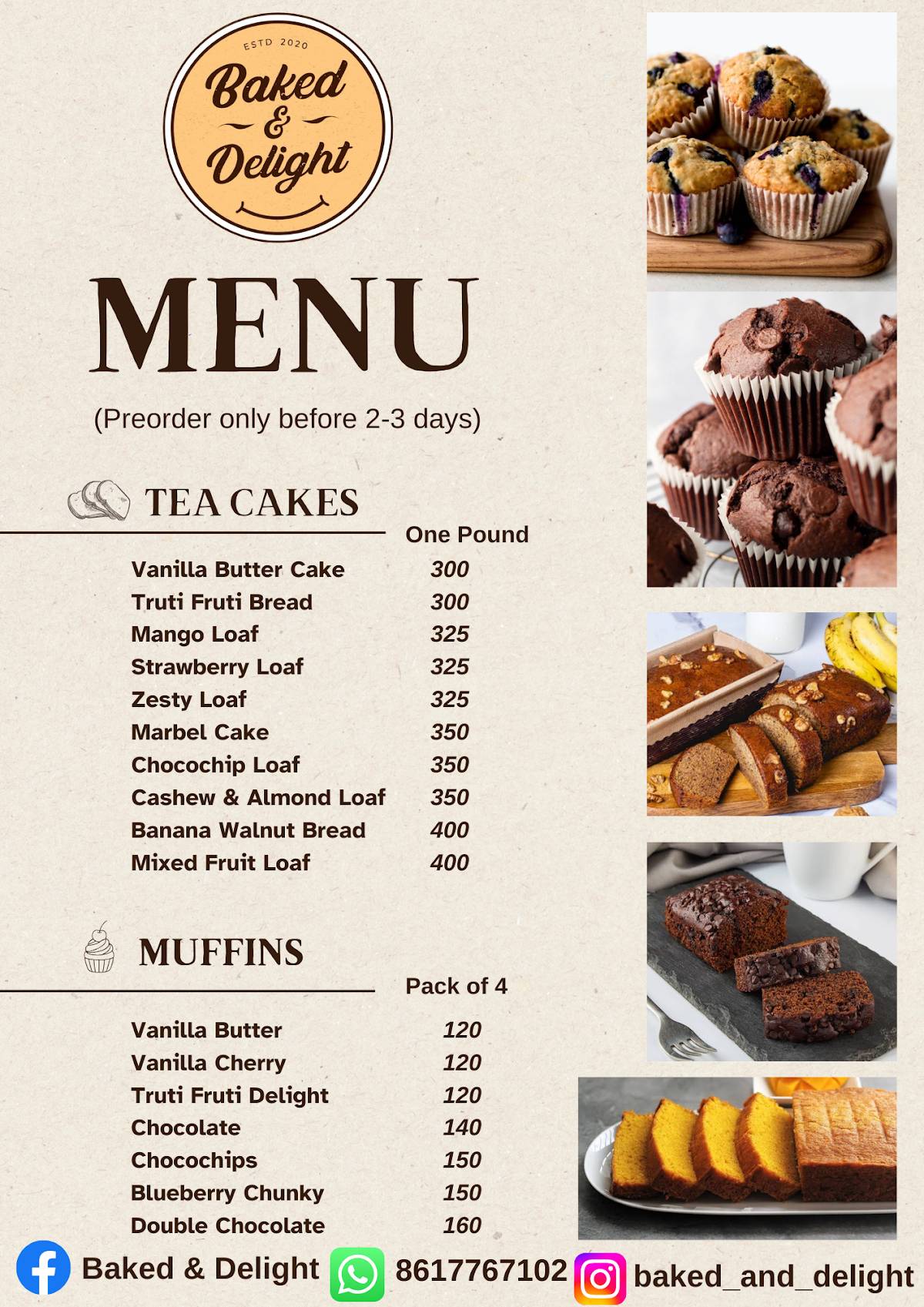 ESTD 2020
Baked & Delight

MENU

(Preorder only before 2-3 days)

TEA CAKES

| | One Pound |
|---|---|
| Vanilla Butter Cake | 300 |
| Truti Fruti Bread | 300 |
| Mango Loaf | 325 |
| Strawberry Loaf | 325 |
| Zesty Loaf | 325 |
| Marbel Cake | 350 |
| Chocochip Loaf | 350 |
| Cashew & Almond Loaf | 350 |
| Banana Walnut Bread | 400 |
| Mixed Fruit Loaf | 400 |

MUFFINS

| | Pack of 4 |
|---|---|
| Vanilla Butter | 120 |
| Vanilla Cherry | 120 |
| Truti Fruti Delight | 120 |
| Chocolate | 140 |
| Chocochips | 150 |
| Blueberry Chunky | 150 |
| Double Chocolate | 160 |

Baked & Delight 8617767102 baked_and_delight